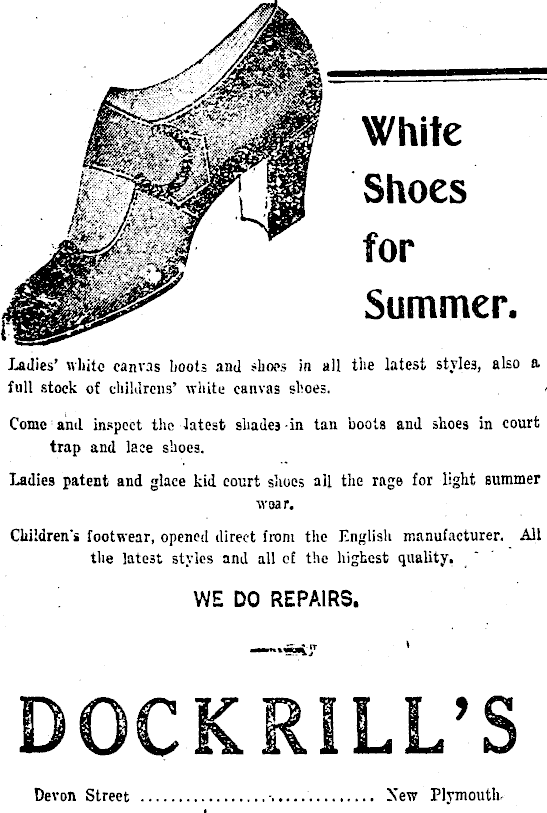 White Shoes for Summer.

Ladies' white canvas boots and shoes in all the latest styles, also a full stock of childrens' white canvas shoes.

Come and inspect the latest shades in tan boots and shoes in court trap and lace shoes.

Ladies patent and glace kid court shoes all the rage for light summer wear.

Children's footwear, opened direct from the English manufacturer. All the latest styles and all of the highest quality.

WE DO REPAIRS.

DOCKRILL'S

Devon Street New Plymouth.